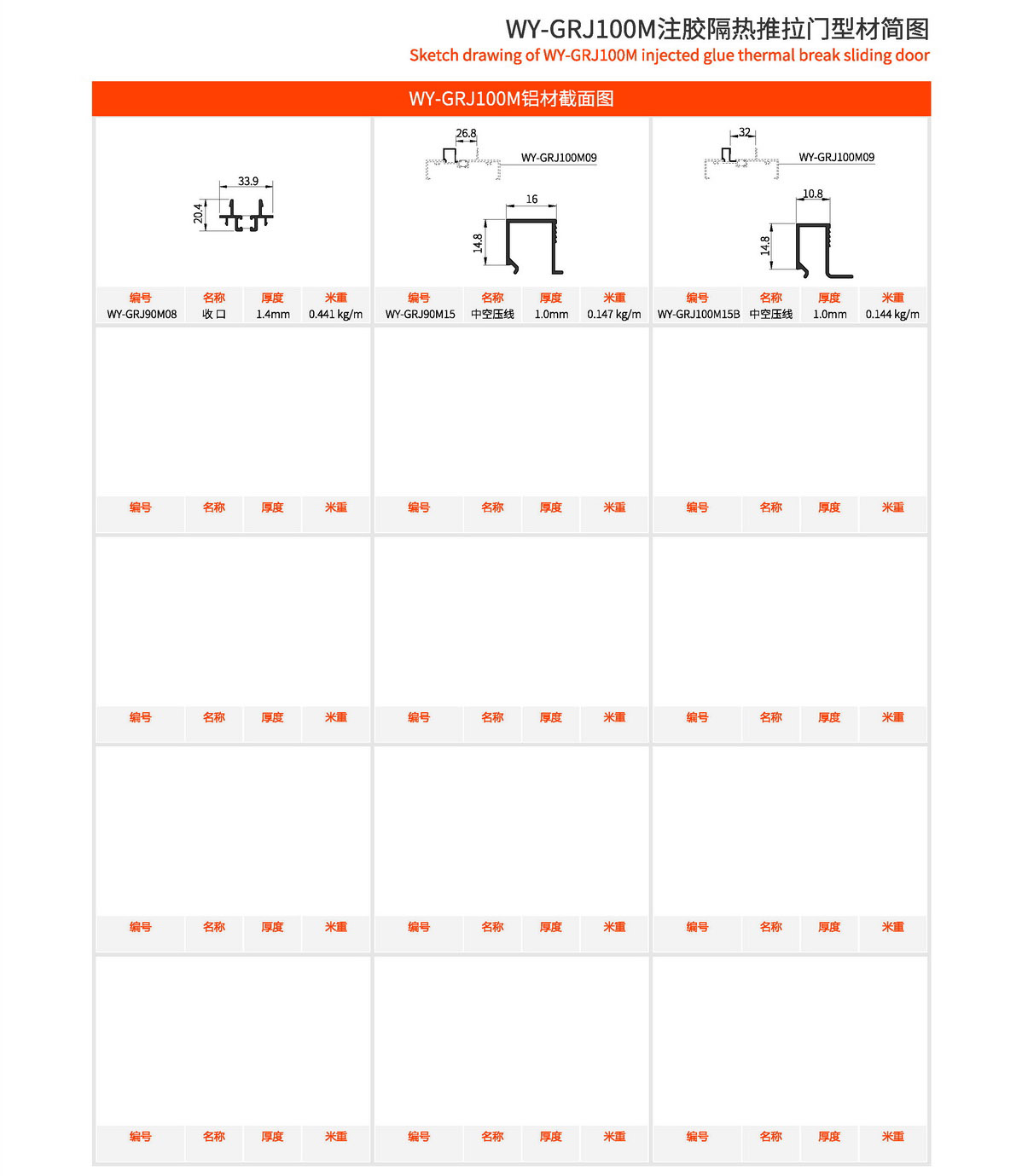 WY-GRJ100M注胶隔热推拉门型材简图
Sketch drawing of WY-GRJ100M injected glue thermal break sliding door

WY-GRJ100M铝材截面图

33.9
20.4

| 编号 | 名称 | 厚度 | 米重 |
|---|---|---|---|
| WY-GRJ90M08 | 收口 | 1.4mm | 0.441 kg/m |

26.8
WY-GRJ100M09
16
14.8

| 编号 | 名称 | 厚度 | 米重 |
|---|---|---|---|
| WY-GRJ90M15 | 中空压线 | 1.0mm | 0.147 kg/m |

32
WY-GRJ100M09
10.8
14.8

| 编号 | 名称 | 厚度 | 米重 |
|---|---|---|---|
| WY-GRJ100M15B | 中空压线 | 1.0mm | 0.144 kg/m |

| 编号 | 名称 | 厚度 | 米重 |
|---|---|---|---|

| 编号 | 名称 | 厚度 | 米重 |
|---|---|---|---|

| 编号 | 名称 | 厚度 | 米重 |
|---|---|---|---|

| 编号 | 名称 | 厚度 | 米重 |
|---|---|---|---|

| 编号 | 名称 | 厚度 | 米重 |
|---|---|---|---|

| 编号 | 名称 | 厚度 | 米重 |
|---|---|---|---|

| 编号 | 名称 | 厚度 | 米重 |
|---|---|---|---|

| 编号 | 名称 | 厚度 | 米重 |
|---|---|---|---|

| 编号 | 名称 | 厚度 | 米重 |
|---|---|---|---|

| 编号 | 名称 | 厚度 | 米重 |
|---|---|---|---|

| 编号 | 名称 | 厚度 | 米重 |
|---|---|---|---|

| 编号 | 名称 | 厚度 | 米重 |
|---|---|---|---|